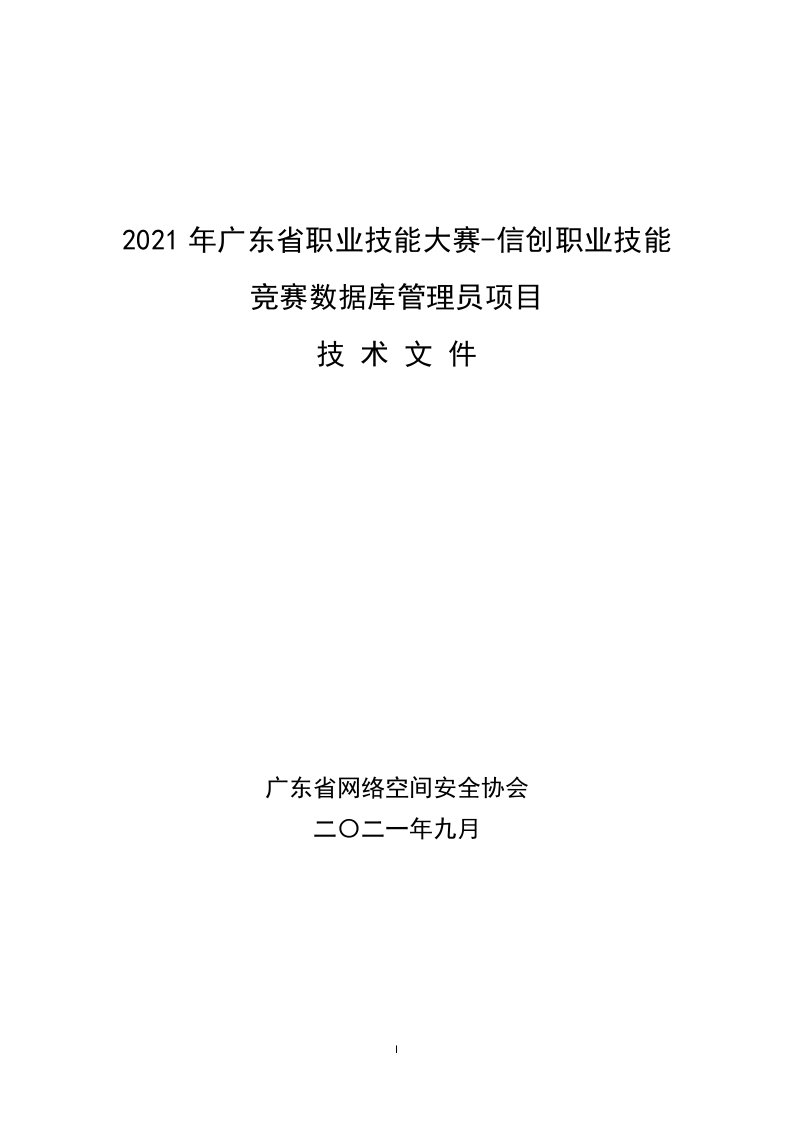 2021 年广东省职业技能大赛-信创职业技能

竞赛数据库管理员项目

技 术 文 件

广东省网络空间安全协会

二〇二一年九月

I